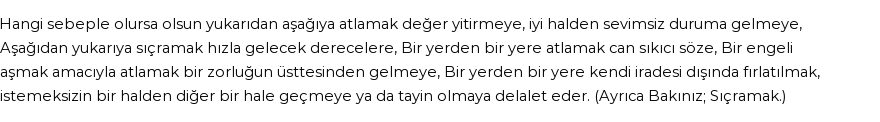 Hangi sebeple olursa olsun yukarıdan aşağıya atlamak değer yitirmeye, iyi halden sevimsiz duruma gelmeye, Aşağıdan yukarıya sıçramak hızla gelecek derecelere, Bir yerden bir yere atlamak can sıkıcı söze, Bir engeli aşmak amacıyla atlamak bir zorluğun üstesinden gelmeye, Bir yerden bir yere kendi iradesi dışında fırlatılmak, istemeksizin bir halden diğer bir hale geçmeye ya da tayin olmaya delalet eder. (Ayrıca Bakınız; Sıçramak.)